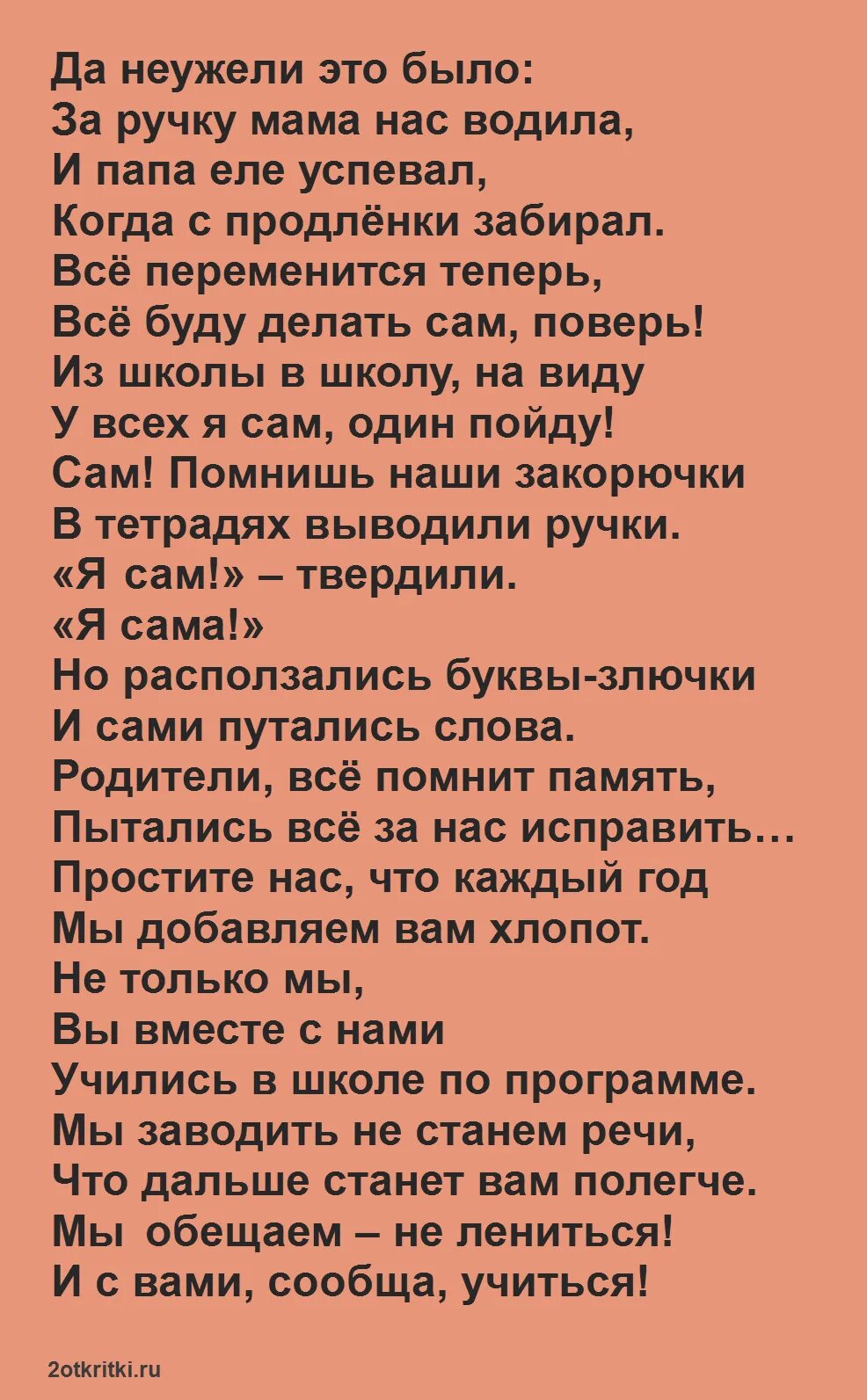 Да неужели это было:
За ручку мама нас водила,
И папа еле успевал,
Когда с продлёнки забирал.
Всё переменится теперь,
Всё буду делать сам, поверь!
Из школы в школу, на виду
У всех я сам, один пойду!
Сам! Помнишь наши закорючки
В тетрадях выводили ручки.
«Я сам!» – твердили.
«Я сама!»
Но расползались буквы-злючки
И сами путались слова.
Родители, всё помнит память,
Пытались всё за нас исправить…
Простите нас, что каждый год
Мы добавляем вам хлопот.
Не только мы,
Вы вместе с нами
Учились в школе по программе.
Мы заводить не станем речи,
Что дальше станет вам полегче.
Мы обещаем – не лениться!
И с вами, сообща, учиться!

2otkritki.ru